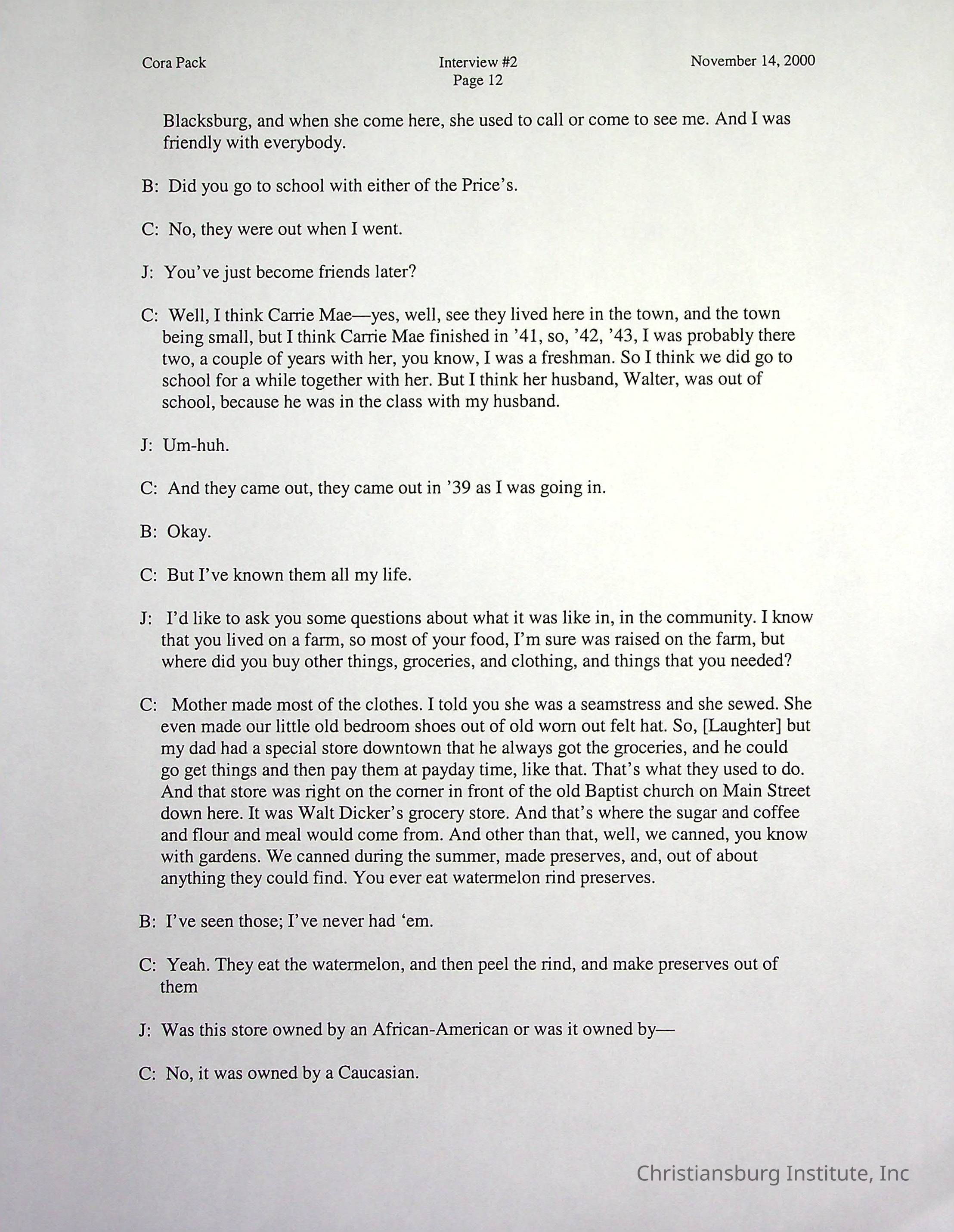 Cora Pack

Interview #2
Page 12

November 14, 2000

Blacksburg, and when she come here, she used to call or come to see me. And I was friendly with everybody.

B: Did you go to school with either of the Price's.

C: No, they were out when I went.

J: You've just become friends later?

C: Well, I think Carrie Mae—yes, well, see they lived here in the town, and the town being small, but I think Carrie Mae finished in '41, so, '42, '43, I was probably there two, a couple of years with her, you know, I was a freshman. So I think we did go to school for a while together with her. But I think her husband, Walter, was out of school, because he was in the class with my husband.

J: Um-huh.

C: And they came out, they came out in '39 as I was going in.

B: Okay.

C: But I've known them all my life.

J: I'd like to ask you some questions about what it was like in, in the community. I know that you lived on a farm, so most of your food, I'm sure was raised on the farm, but where did you buy other things, groceries, and clothing, and things that you needed?

C: Mother made most of the clothes. I told you she was a seamstress and she sewed. She even made our little old bedroom shoes out of old worn out felt hat. So, [Laughter] but my dad had a special store downtown that he always got the groceries, and he could go get things and then pay them at payday time, like that. That's what they used to do. And that store was right on the corner in front of the old Baptist church on Main Street down here. It was Walt Dicker's grocery store. And that's where the sugar and coffee and flour and meal would come from. And other than that, well, we canned, you know with gardens. We canned during the summer, made preserves, and, out of about anything they could find. You ever eat watermelon rind preserves.

B: I've seen those; I've never had 'em.

C: Yeah. They eat the watermelon, and then peel the rind, and make preserves out of them

J: Was this store owned by an African-American or was it owned by—

C: No, it was owned by a Caucasian.

Christiansburg Institute, Inc